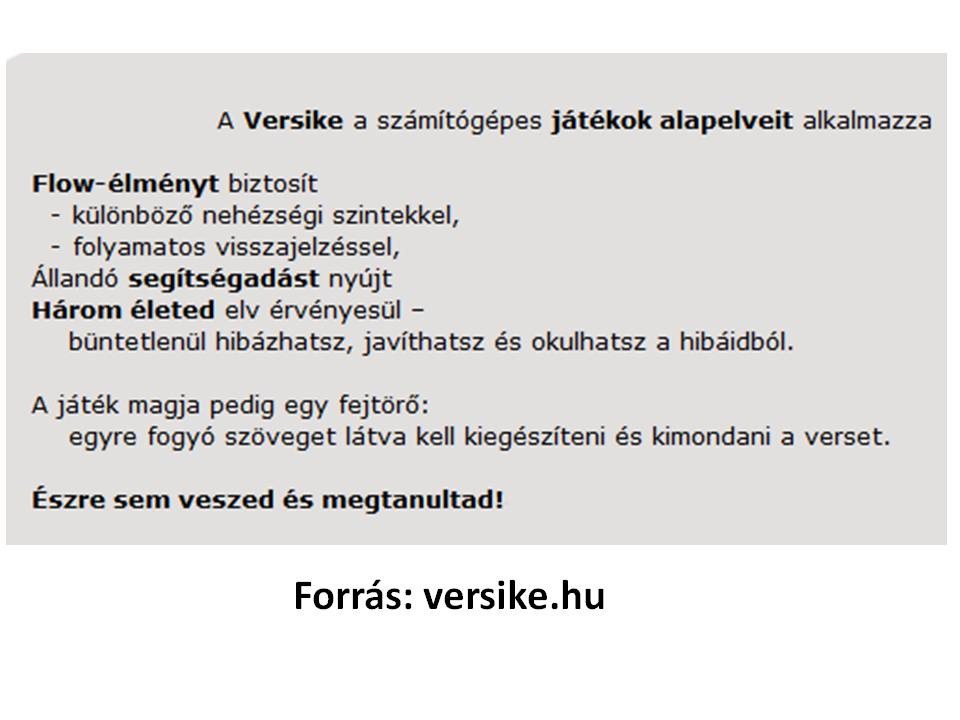 A Versike a számítógépes játékok alapelveit alkalmazza

Flow-élményt biztosít
- különböző nehézségi szintekkel,
- folyamatos visszajelzéssel,
Állandó segítségadást nyújt
Három életed elv érvényesül –
büntetlenül hibázhatsz, javíthatsz és okulhatsz a hibáidból.

A játék magja pedig egy fejtörő:
egyre fogyó szöveget látva kell kiegészíteni és kimondani a verset.

Észre sem veszed és megtanultad!

Forrás: versike.hu